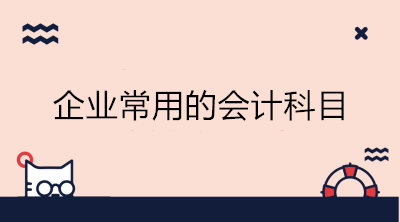 企业常用的会计科目